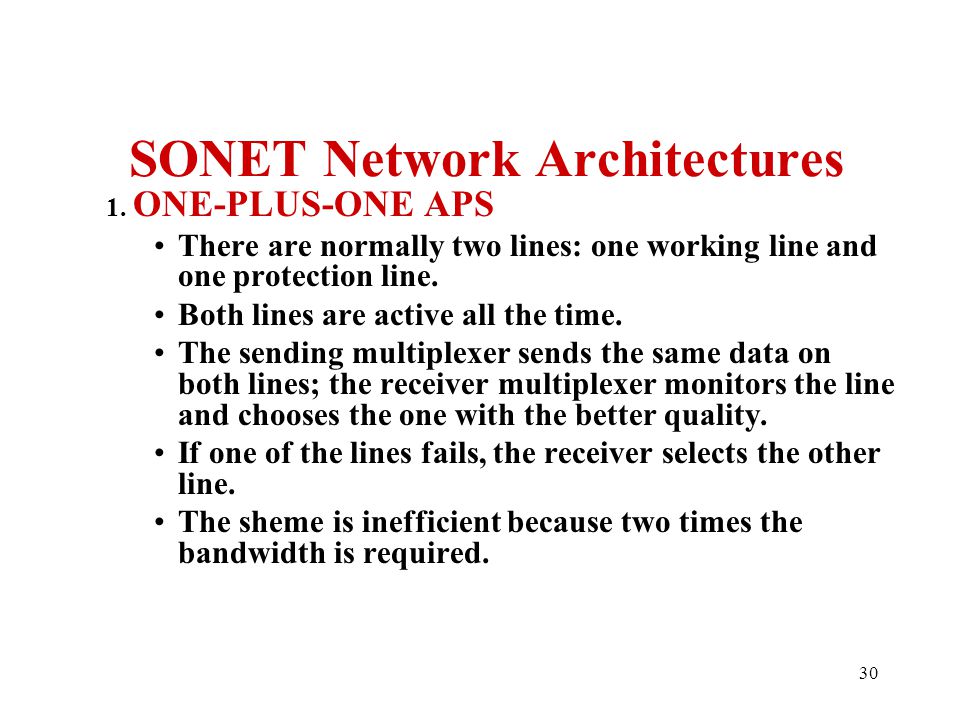 SONET Network Architectures

1. ONE-PLUS-ONE APS

• There are normally two lines: one working line and one protection line.
• Both lines are active all the time.
• The sending multiplexer sends the same data on both lines; the receiver multiplexer monitors the line and chooses the one with the better quality.
• If one of the lines fails, the receiver selects the other line.
• The sheme is inefficient because two times the bandwidth is required.

30